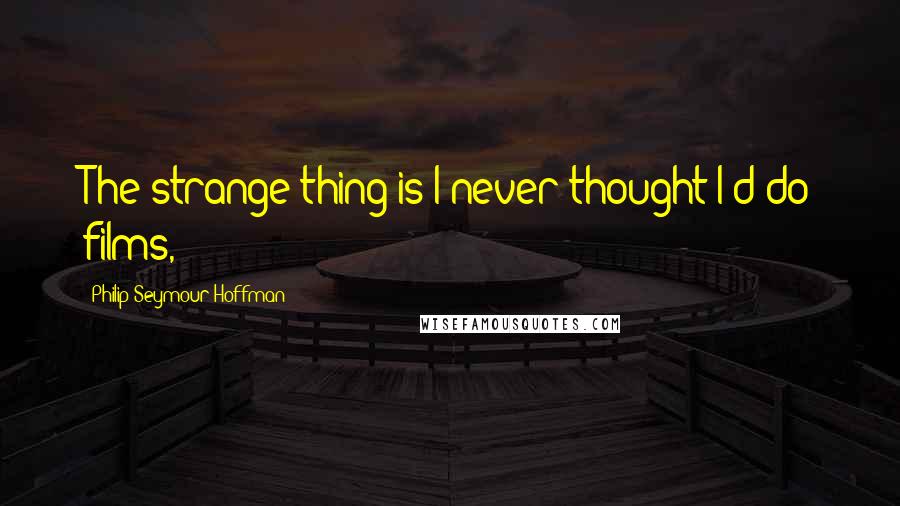 The strange thing is I never thought I'd do films,

Philip Seymour Hoffman

WISEFAMOUSQUOTES.COM